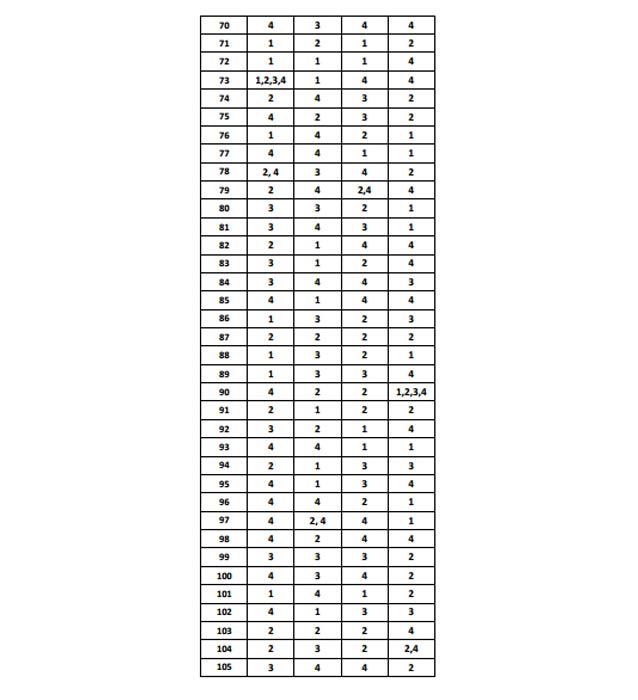 | 70 | 4 | 3 | 4 | 4 |
|---|---|---|---|---|
| 71 | 1 | 2 | 1 | 2 |
| 72 | 1 | 1 | 1 | 4 |
| 73 | 1,2,3,4 | 1 | 4 | 4 |
| 74 | 2 | 4 | 3 | 2 |
| 75 | 4 | 2 | 3 | 2 |
| 76 | 1 | 4 | 2 | 1 |
| 77 | 4 | 4 | 1 | 1 |
| 78 | 2, 4 | 3 | 4 | 2 |
| 79 | 2 | 4 | 2,4 | 4 |
| 80 | 3 | 3 | 2 | 1 |
| 81 | 3 | 4 | 3 | 1 |
| 82 | 2 | 1 | 4 | 4 |
| 83 | 3 | 1 | 2 | 4 |
| 84 | 3 | 4 | 4 | 3 |
| 85 | 4 | 1 | 4 | 4 |
| 86 | 1 | 3 | 2 | 3 |
| 87 | 2 | 2 | 2 | 2 |
| 88 | 1 | 3 | 2 | 1 |
| 89 | 1 | 3 | 3 | 4 |
| 90 | 4 | 2 | 2 | 1,2,3,4 |
| 91 | 2 | 1 | 2 | 2 |
| 92 | 3 | 2 | 1 | 4 |
| 93 | 4 | 4 | 1 | 1 |
| 94 | 2 | 1 | 3 | 3 |
| 95 | 4 | 1 | 3 | 4 |
| 96 | 4 | 4 | 2 | 1 |
| 97 | 4 | 2, 4 | 4 | 1 |
| 98 | 4 | 2 | 4 | 4 |
| 99 | 3 | 3 | 3 | 2 |
| 100 | 4 | 3 | 4 | 2 |
| 101 | 1 | 4 | 1 | 2 |
| 102 | 4 | 1 | 3 | 3 |
| 103 | 2 | 2 | 2 | 4 |
| 104 | 2 | 3 | 2 | 2,4 |
| 105 | 3 | 4 | 4 | 2 |